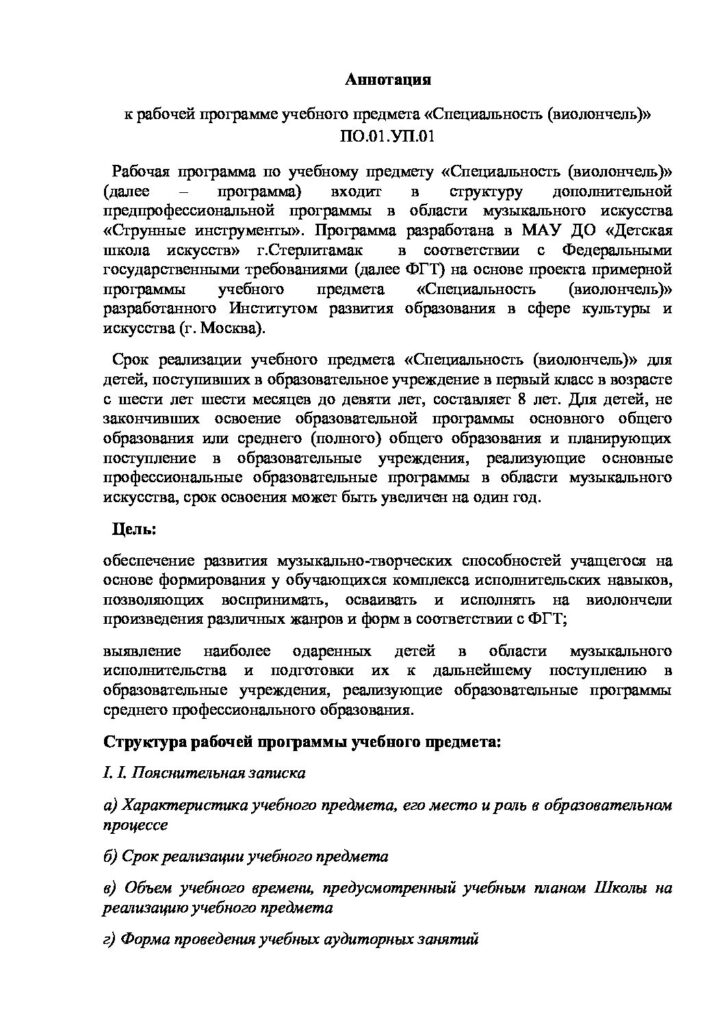 Аннотация

к рабочей программе учебного предмета «Специальность (виолончель)»
ПО.01.УП.01

Рабочая программа по учебному предмету «Специальность (виолончель)» (далее – программа) входит в структуру дополнительной предпрофессиональной программы в области музыкального искусства «Струнные инструменты». Программа разработана в МАУ ДО «Детская школа искусств» г.Стерлитамак в соответствии с Федеральными государственными требованиями (далее ФГТ) на основе проекта примерной программы учебного предмета «Специальность (виолончель)» разработанного Институтом развития образования в сфере культуры и искусства (г. Москва).

Срок реализации учебного предмета «Специальность (виолончель)» для детей, поступивших в образовательное учреждение в первый класс в возрасте с шести лет шести месяцев до девяти лет, составляет 8 лет. Для детей, не закончивших освоение образовательной программы основного общего образования или среднего (полного) общего образования и планирующих поступление в образовательные учреждения, реализующие основные профессиональные образовательные программы в области музыкального искусства, срок освоения может быть увеличен на один год.

Цель:

обеспечение развития музыкально-творческих способностей учащегося на основе формирования у обучающихся комплекса исполнительских навыков, позволяющих воспринимать, осваивать и исполнять на виолончели произведения различных жанров и форм в соответствии с ФГТ;

выявление наиболее одаренных детей в области музыкального исполнительства и подготовки их к дальнейшему поступлению в образовательные учреждения, реализующие образовательные программы среднего профессионального образования.

Структура рабочей программы учебного предмета:

I. I. Пояснительная записка

а) Характеристика учебного предмета, его место и роль в образовательном процессе

б) Срок реализации учебного предмета

в) Объем учебного времени, предусмотренный учебным планом Школы на реализацию учебного предмета

г) Форма проведения учебных аудиторных занятий